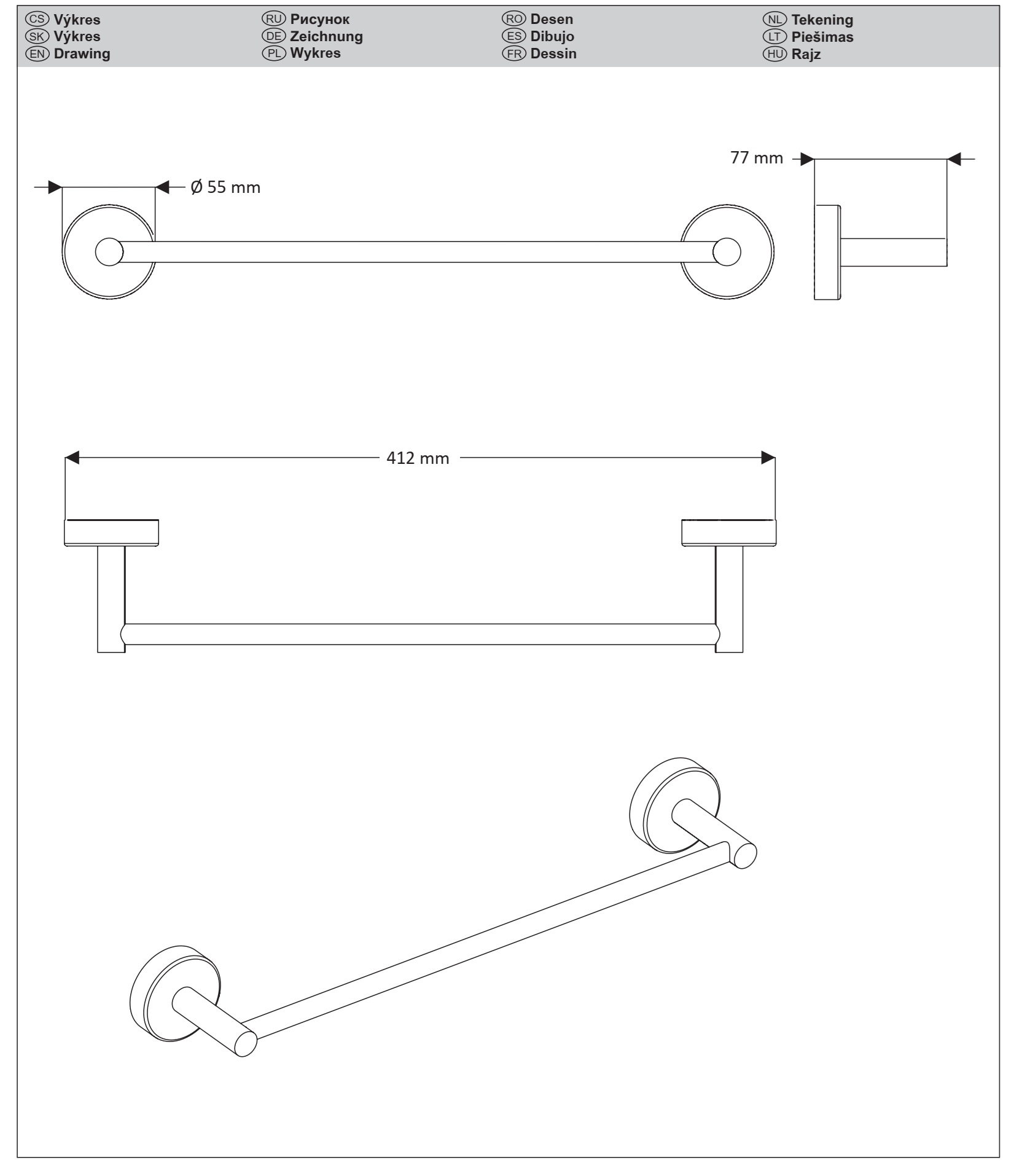 CS Výkres
SK Výkres
EN Drawing

RU Рисунок
DE Zeichnung
PL Wykres

RO Desen
ES Dibujo
FR Dessin

NL Tekening
LT Piešimas
HU Rajz

Ø 55 mm

77 mm

412 mm